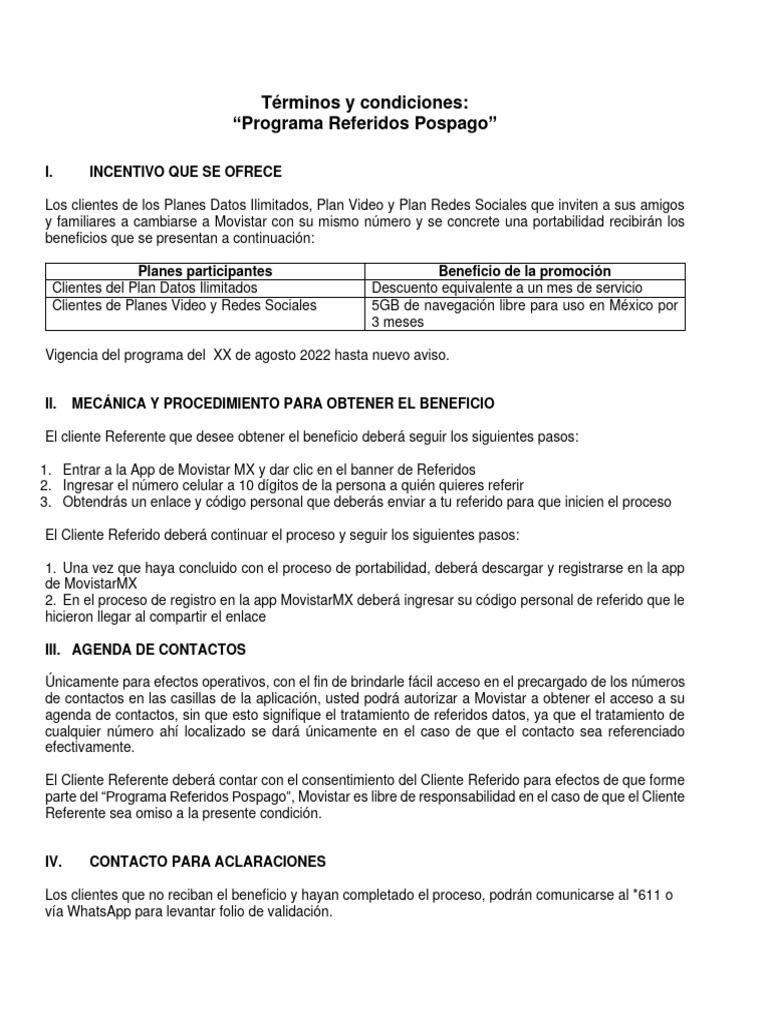 Términos y condiciones:
“Programa Referidos Pospago”

I. INCENTIVO QUE SE OFRECE

Los clientes de los Planes Datos Ilimitados, Plan Video y Plan Redes Sociales que inviten a sus amigos y familiares a cambiarse a Movistar con su mismo número y se concrete una portabilidad recibirán los beneficios que se presentan a continuación:

| Planes participantes | Beneficio de la promoción |
|---|---|
| Clientes del Plan Datos Ilimitados | Descuento equivalente a un mes de servicio |
| Clientes de Planes Video y Redes Sociales | 5GB de navegación libre para uso en México por 3 meses |

Vigencia del programa del XX de agosto 2022 hasta nuevo aviso.

II. MECÁNICA Y PROCEDIMIENTO PARA OBTENER EL BENEFICIO

El cliente Referente que desee obtener el beneficio deberá seguir los siguientes pasos:

1. Entrar a la App de Movistar MX y dar clic en el banner de Referidos
2. Ingresar el número celular a 10 dígitos de la persona a quién quieres referir
3. Obtendrás un enlace y código personal que deberás enviar a tu referido para que inicien el proceso

El Cliente Referido deberá continuar el proceso y seguir los siguientes pasos:

1. Una vez que haya concluido con el proceso de portabilidad, deberá descargar y registrarse en la app de MovistarMX
2. En el proceso de registro en la app MovistarMX deberá ingresar su código personal de referido que le hicieron llegar al compartir el enlace

III. AGENDA DE CONTACTOS

Únicamente para efectos operativos, con el fin de brindarle fácil acceso en el precargado de los números de contactos en las casillas de la aplicación, usted podrá autorizar a Movistar a obtener el acceso a su agenda de contactos, sin que esto signifique el tratamiento de referidos datos, ya que el tratamiento de cualquier número ahí localizado se dará únicamente en el caso de que el contacto sea referenciado efectivamente.

El Cliente Referente deberá contar con el consentimiento del Cliente Referido para efectos de que forme parte del “Programa Referidos Pospago”, Movistar es libre de responsabilidad en el caso de que el Cliente Referente sea omiso a la presente condición.

IV. CONTACTO PARA ACLARACIONES

Los clientes que no reciban el beneficio y hayan completado el proceso, podrán comunicarse al *611 o vía WhatsApp para levantar folio de validación.